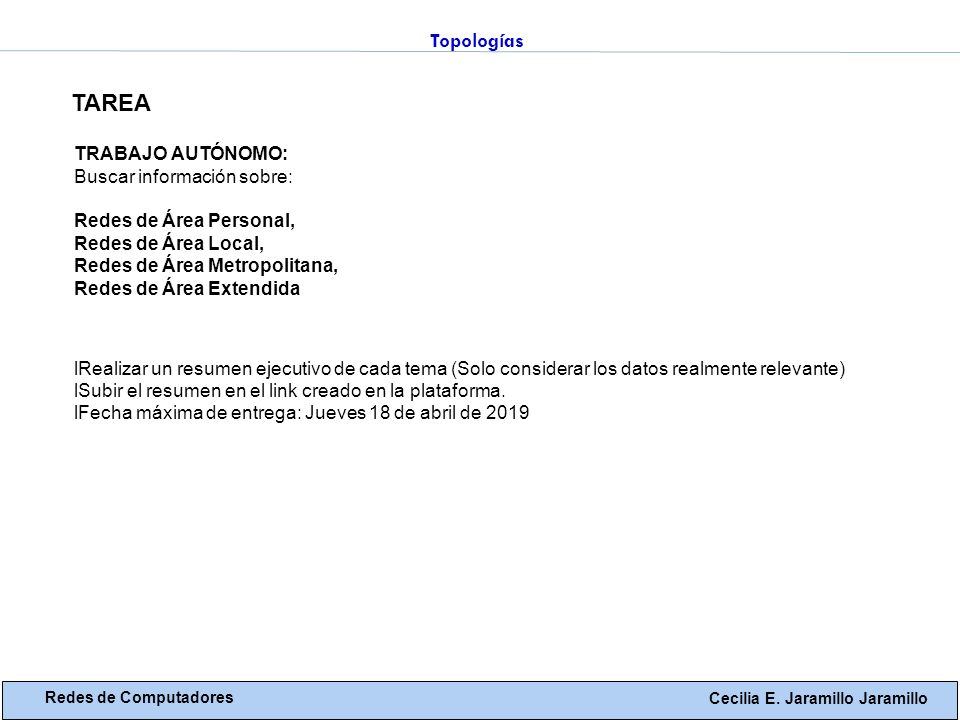 Topologías

TAREA

TRABAJO AUTÓNOMO:
Buscar información sobre:

Redes de Área Personal,
Redes de Área Local,
Redes de Área Metropolitana,
Redes de Área Extendida

lRealizar un resumen ejecutivo de cada tema (Solo considerar los datos realmente relevante)
lSubir el resumen en el link creado en la plataforma.
lFecha máxima de entrega: Jueves 18 de abril de 2019

Redes de Computadores
Cecilia E. Jaramillo Jaramillo